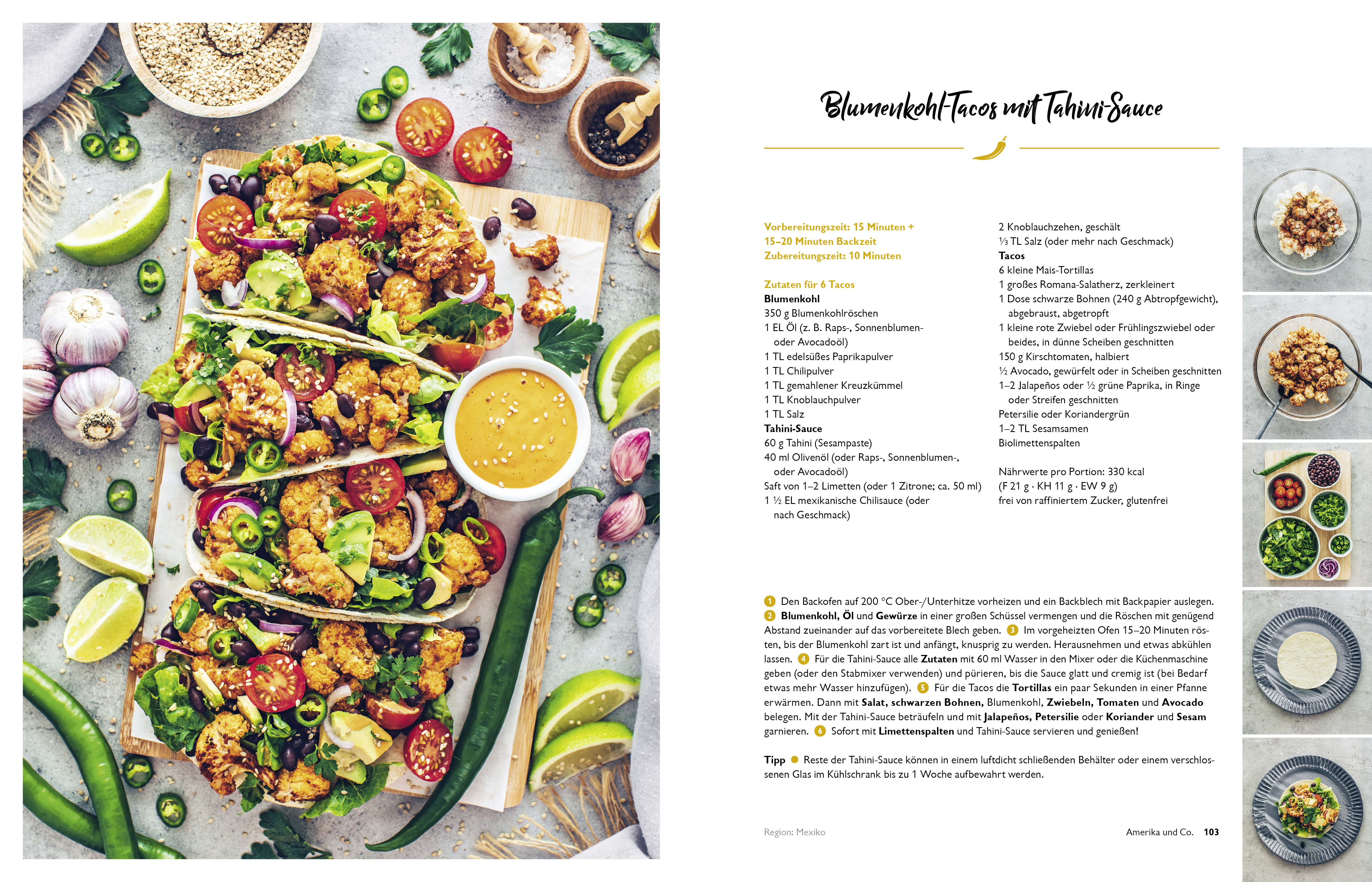 Blumenkohl-Tacos mit Tahini-Sauce

Vorbereitungszeit: 15 Minuten +
15–20 Minuten Backzeit
Zubereitungszeit: 10 Minuten

Zutaten für 6 Tacos
Blumenkohl
350 g Blumenkohlröschen
1 EL Öl (z. B. Raps-, Sonnenblumen- oder Avocadoöl)
1 TL edelsüßes Paprikapulver
1 TL Chilipulver
1 TL gemahlener Kreuzkümmel
1 TL Knoblauchpulver
1 TL Salz
Tahini-Sauce
60 g Tahini (Sesampaste)
40 ml Olivenöl (oder Raps-, Sonnenblumen-, oder Avocadoöl)
Saft von 1–2 Limetten (oder 1 Zitrone; ca. 50 ml)
1 ½ EL mexikanische Chilisauce (oder nach Geschmack)

2 Knoblauchzehen, geschält
⅓ TL Salz (oder mehr nach Geschmack)
Tacos
6 kleine Mais-Tortillas
1 großes Romana-Salatherz, zerkleinert
1 Dose schwarze Bohnen (240 g Abtropfgewicht), abgebraust, abgetropft
1 kleine rote Zwiebel oder Frühlingszwiebel oder beides, in dünne Scheiben geschnitten
150 g Kirschtomaten, halbiert
½ Avocado, gewürfelt oder in Scheiben geschnitten
1–2 Jalapeños oder ½ grüne Paprika, in Ringe oder Streifen geschnitten
Petersilie oder Koriandergrün
1–2 TL Sesamsamen
Biolimettenspalten

Nährwerte pro Portion: 330 kcal
(F 21 g · KH 11 g · EW 9 g)
frei von raffiniertem Zucker, glutenfrei

1 Den Backofen auf 200 °C Ober-/Unterhitze vorheizen und ein Backblech mit Backpapier auslegen. 2 Blumenkohl, Öl und Gewürze in einer großen Schüssel vermengen und die Röschen mit genügend Abstand zueinander auf das vorbereitete Blech geben. 3 Im vorgeheizten Ofen 15–20 Minuten rösten, bis der Blumenkohl zart ist und anfängt, knusprig zu werden. Herausnehmen und etwas abkühlen lassen. 4 Für die Tahini-Sauce alle Zutaten mit 60 ml Wasser in den Mixer oder die Küchenmaschine geben (oder den Stabmixer verwenden) und pürieren, bis die Sauce glatt und cremig ist (bei Bedarf etwas mehr Wasser hinzufügen). 5 Für die Tacos die Tortillas ein paar Sekunden in einer Pfanne erwärmen. Dann mit Salat, schwarzen Bohnen, Blumenkohl, Zwiebeln, Tomaten und Avocado belegen. Mit der Tahini-Sauce beträufeln und mit Jalapeños, Petersilie oder Koriander und Sesam garnieren. 6 Sofort mit Limettenspalten und Tahini-Sauce servieren und genießen!

Tipp • Reste der Tahini-Sauce können in einem luftdicht schließenden Behälter oder einem verschlossenen Glas im Kühlschrank bis zu 1 Woche aufbewahrt werden.

Region: Mexiko

Amerika und Co. 103